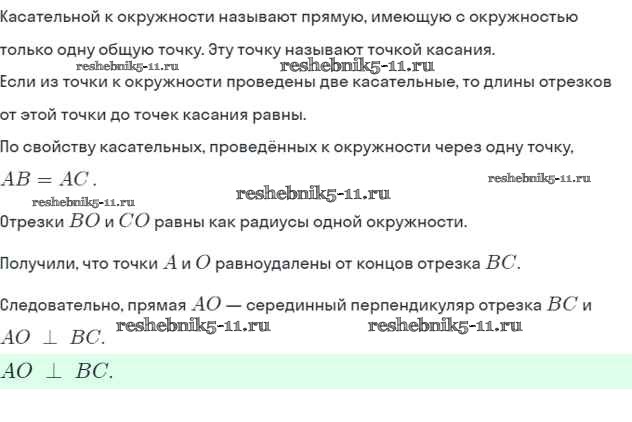 Касательной к окружности называют прямую, имеющую с окружностью только одну общую точку. Эту точку называют точкой касания.

reshebnik5-11.ru reshebnik5-11.ru

Если из точки к окружности проведены две касательные, то длины отрезков от этой точки до точек касания равны.

По свойству касательных, проведённых к окружности через одну точку, $AB = AC$.

reshebnik5-11.ru reshebnik5-11.ru reshebnik5-11.ru

Отрезки $BO$ и $CO$ равны как радиусы одной окружности.

Получили, что точки $A$ и $O$ равноудалены от концов отрезка $BC$.

Следовательно, прямая $AO$ — серединный перпендикуляр отрезка $BC$ и $AO \perp BC$.

reshebnik5-11.ru reshebnik5-11.ru

$AO \perp BC$.